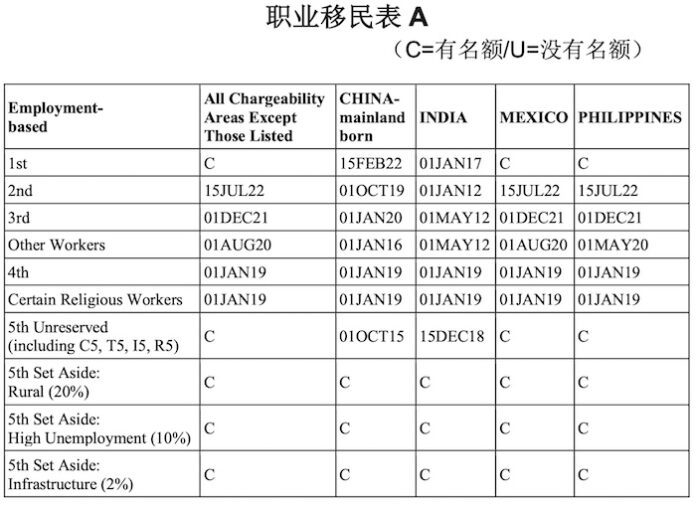 职业移民表 A

（C=有名额/U=没有名额）

| Employment-based | All Chargeability Areas Except Those Listed | CHINA-mainland born | INDIA | MEXICO | PHILIPPINES |
|---|---|---|---|---|---|
| 1st | C | 15FEB22 | 01JAN17 | C | C |
| 2nd | 15JUL22 | 01OCT19 | 01JAN12 | 15JUL22 | 15JUL22 |
| 3rd | 01DEC21 | 01JAN20 | 01MAY12 | 01DEC21 | 01DEC21 |
| Other Workers | 01AUG20 | 01JAN16 | 01MAY12 | 01AUG20 | 01MAY20 |
| 4th | 01JAN19 | 01JAN19 | 01JAN19 | 01JAN19 | 01JAN19 |
| Certain Religious Workers | 01JAN19 | 01JAN19 | 01JAN19 | 01JAN19 | 01JAN19 |
| 5th Unreserved (including C5, T5, I5, R5) | C | 01OCT15 | 15DEC18 | C | C |
| 5th Set Aside: Rural (20%) | C | C | C | C | C |
| 5th Set Aside: High Unemployment (10%) | C | C | C | C | C |
| 5th Set Aside: Infrastructure (2%) | C | C | C | C | C |